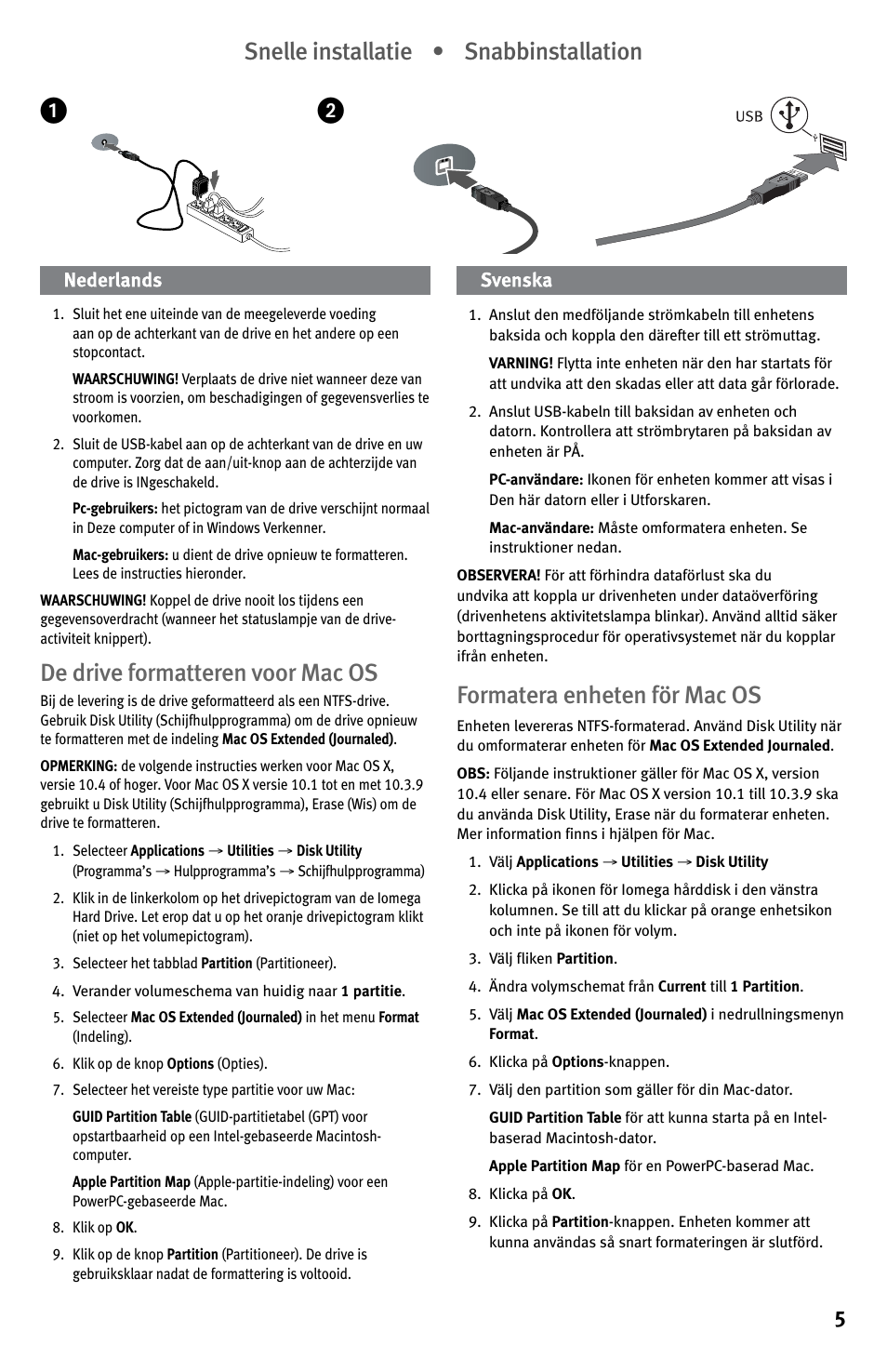 Snelle installatie • Snabbinstallation

1

2

USB

Nederlands

1. Sluit het ene uiteinde van de meegeleverde voeding aan op de achterkant van de drive en het andere op een stopcontact.

WAARSCHUWING! Verplaats de drive niet wanneer deze van stroom is voorzien, om beschadigingen of gegevensverlies te voorkomen.

2. Sluit de USB-kabel aan op de achterkant van de drive en uw computer. Zorg dat de aan/uit-knop aan de achterzijde van de drive is INgeschakeld.

Pc-gebruikers: het pictogram van de drive verschijnt normaal in Deze computer of in Windows Verkenner.

Mac-gebruikers: u dient de drive opnieuw te formatteren. Lees de instructies hieronder.

WAARSCHUWING! Koppel de drive nooit los tijdens een gegevensoverdracht (wanneer het statuslampje van de drive-activiteit knippert).

De drive formatteren voor Mac OS

Bij de levering is de drive geformatteerd als een NTFS-drive. Gebruik Disk Utility (Schijfhulpprogramma) om de drive opnieuw te formatteren met de indeling Mac OS Extended (Journaled).

OPMERKING: de volgende instructies werken voor Mac OS X, versie 10.4 of hoger. Voor Mac OS X versie 10.1 tot en met 10.3.9 gebruikt u Disk Utility (Schijfhulpprogramma), Erase (Wis) om de drive te formatteren.

1. Selecteer Applications → Utilities → Disk Utility (Programma's → Hulpprogramma's → Schijfhulpprogramma)

2. Klik in de linkerkolom op het drivepictogram van de Iomega Hard Drive. Let erop dat u op het oranje drivepictogram klikt (niet op het volumepictogram).

3. Selecteer het tabblad Partition (Partitioneer).

4. Verander volumeschema van huidig naar 1 partitie.

5. Selecteer Mac OS Extended (Journaled) in het menu Format (Indeling).

6. Klik op de knop Options (Opties).

7. Selecteer het vereiste type partitie voor uw Mac:

GUID Partition Table (GUID-partitietabel (GPT) voor opstartbaarheid op een Intel-gebaseerde Macintosh-computer.

Apple Partition Map (Apple-partitie-indeling) voor een PowerPC-gebaseerde Mac.

8. Klik op OK.

9. Klik op de knop Partition (Partitioneer). De drive is gebruiksklaar nadat de formattering is voltooid.

Svenska

1. Anslut den medföljande strömkabeln till enhetens baksida och koppla den därefter till ett strömuttag.

VARNING! Flytta inte enheten när den har startats för att undvika att den skadas eller att data går förlorade.

2. Anslut USB-kabeln till baksidan av enheten och datorn. Kontrollera att strömbrytaren på baksidan av enheten är PÅ.

PC-användare: Ikonen för enheten kommer att visas i Den här datorn eller i Utforskaren.

Mac-användare: Måste omformatera enheten. Se instruktioner nedan.

OBSERVERA! För att förhindra dataförlust ska du undvika att koppla ur drivenheten under dataöverföring (drivenhetens aktivitetslampa blinkar). Använd alltid säker borttagningsprocedur för operativsystemet när du kopplar ifrån enheten.

Formatera enheten för Mac OS

Enheten levereras NTFS-formaterad. Använd Disk Utility när du omformaterar enheten för Mac OS Extended Journaled.

OBS: Följande instruktioner gäller för Mac OS X, version 10.4 eller senare. För Mac OS X version 10.1 till 10.3.9 ska du använda Disk Utility, Erase när du formaterar enheten. Mer information finns i hjälpen för Mac.

1. Välj Applications → Utilities → Disk Utility

2. Klicka på ikonen för Iomega hårddisk i den vänstra kolumnen. Se till att du klickar på orange enhetsikon och inte på ikonen för volym.

3. Välj fliken Partition.

4. Ändra volymschemat från Current till 1 Partition.

5. Välj Mac OS Extended (Journaled) i nedrullningsmenyn Format.

6. Klicka på Options-knappen.

7. Välj den partition som gäller för din Mac-dator.

GUID Partition Table för att kunna starta på en Intel-baserad Macintosh-dator.

Apple Partition Map för en PowerPC-baserad Mac.

8. Klicka på OK.

9. Klicka på Partition-knappen. Enheten kommer att kunna användas så snart formateringen är slutförd.

5